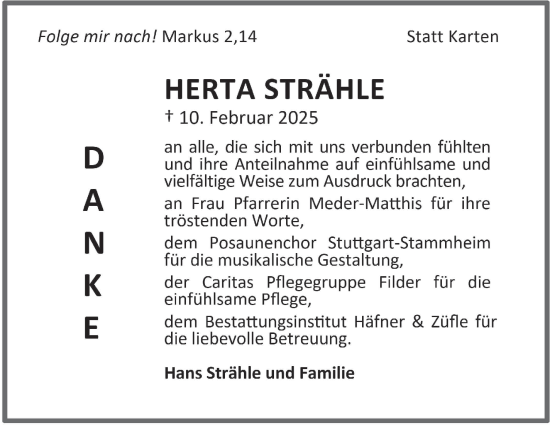 Folge mir nach! Markus 2,14

Statt Karten

HERTA STRÄHLE

† 10. Februar 2025

D
A
N
K
E

an alle, die sich mit uns verbunden fühlten und ihre Anteilnahme auf einfühlsame und vielfältige Weise zum Ausdruck brachten,

an Frau Pfarrerin Meder-Matthis für ihre tröstenden Worte,

dem Posaunenchor Stuttgart-Stammheim für die musikalische Gestaltung,

der Caritas Pflegegruppe Filder für die einfühlsame Pflege,

dem Bestattungsinstitut Häfner & Züfle für die liebevolle Betreuung.

Hans Strähle und Familie